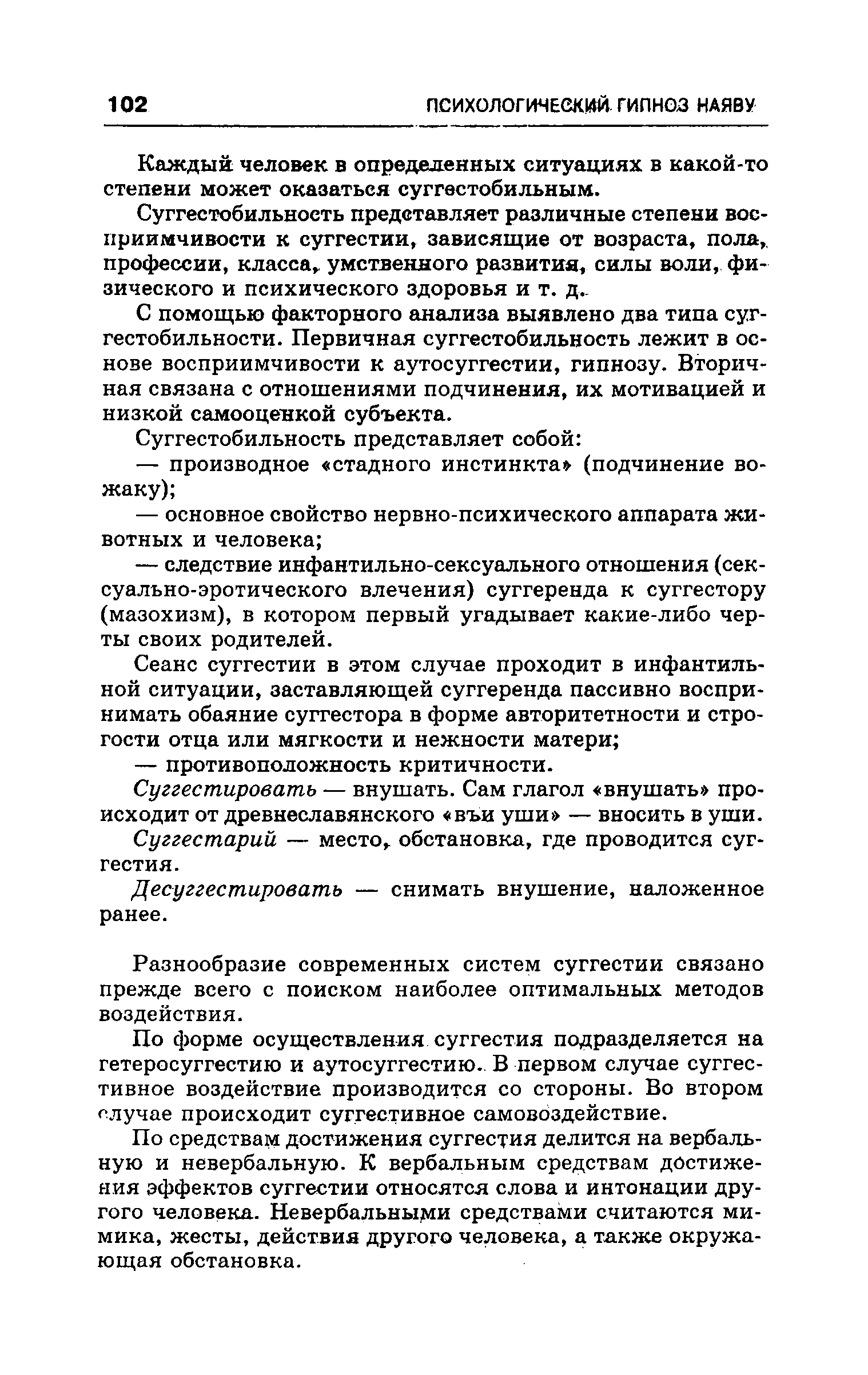 102 ПСИХОЛОГИЧЕСКИЙ ГИПНОЗ НАЯВУ

Каждый человек в определенных ситуациях в какой-то степени может оказаться суггестобильным.

Суггестобильность представляет различные степени восприимчивости к суггестии, зависящие от возраста, пола, профессии, класса, умственного развития, силы воли, физического и психического здоровья и т. д.

С помощью факторного анализа выявлено два типа суггестобильности. Первичная суггестобильность лежит в основе восприимчивости к аутосуггестии, гипнозу. Вторичная связана с отношениями подчинения, их мотивацией и низкой самооценкой субъекта.

Суггестобильность представляет собой:

— производное «стадного инстинкта» (подчинение вожаку);

— основное свойство нервно-психического аппарата животных и человека;

— следствие инфантильно-сексуального отношения (сексуально-эротического влечения) суггеренда к суггестору (мазохизм), в котором первый угадывает какие-либо черты своих родителей.

Сеанс суггестии в этом случае проходит в инфантильной ситуации, заставляющей суггеренда пассивно воспринимать обаяние суггестора в форме авторитетности и строгости отца или мягкости и нежности матери;

— противоположность критичности.

Суггестировать — внушать. Сам глагол «внушать» происходит от древнеславянского «въи уши» — вносить в уши.

Суггестарий — место, обстановка, где проводится суггестия.

Десуггестировать — снимать внушение, наложенное ранее.

Разнообразие современных систем суггестии связано прежде всего с поиском наиболее оптимальных методов воздействия.

По форме осуществления суггестия подразделяется на гетеросуггестию и аутосуггестию. В первом случае суггестивное воздействие производится со стороны. Во втором случае происходит суггестивное самовоздействие.

По средствам достижения суггестия делится на вербальную и невербальную. К вербальным средствам достижения эффектов суггестии относятся слова и интонации другого человека. Невербальными средствами считаются мимика, жесты, действия другого человека, а также окружающая обстановка.